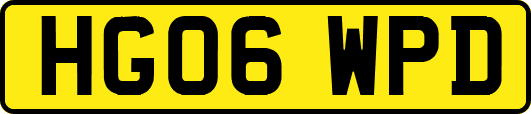 HG06 WPD